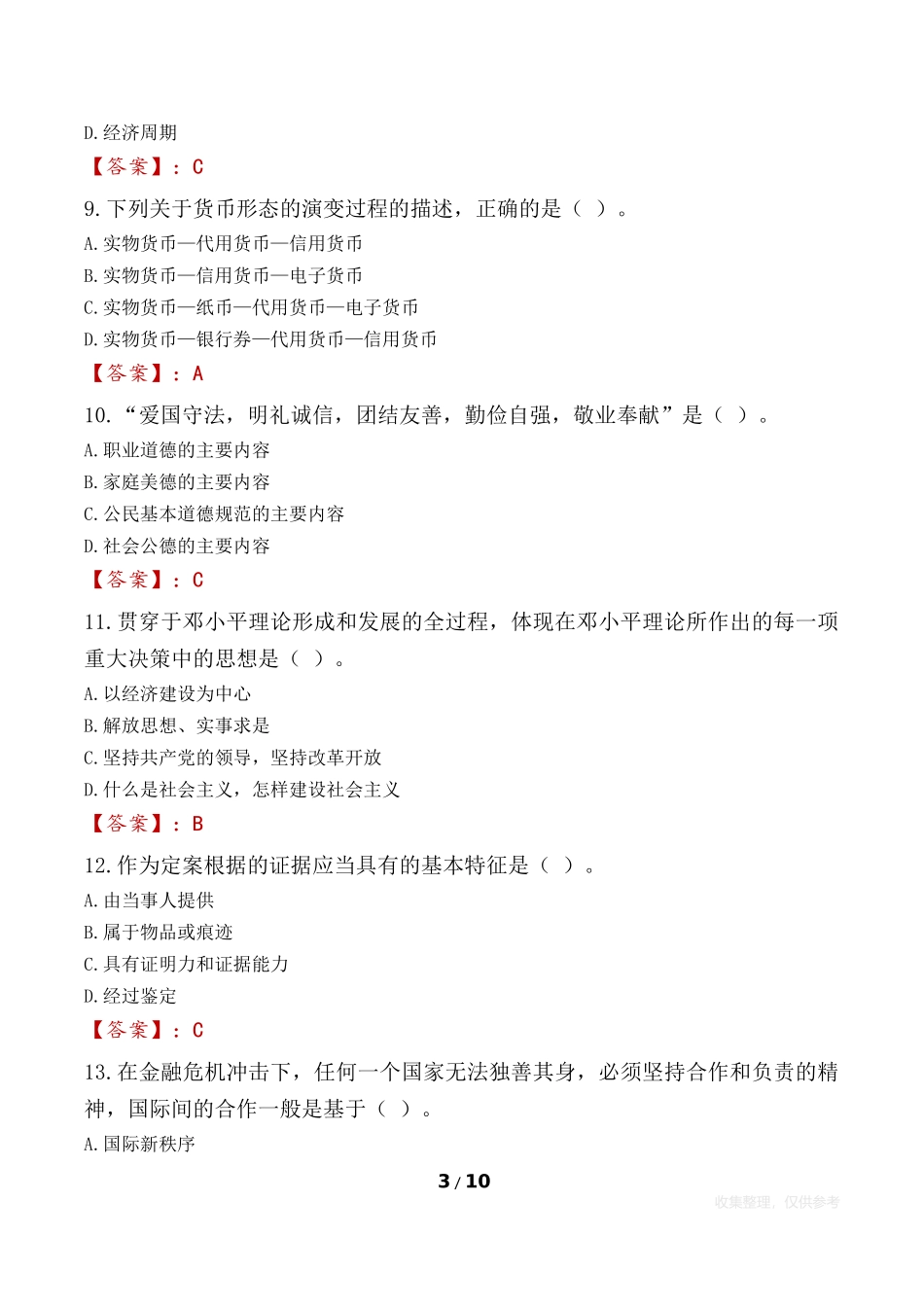 D.经济周期

【答案】：C

9.下列关于货币形态的演变过程的描述，正确的是（ ）。

A.实物货币—代用货币—信用货币

B.实物货币—信用货币—电子货币

C.实物货币—纸币—代用货币—电子货币

D.实物货币—银行券—代用货币—信用货币

【答案】：A

10.“爱国守法，明礼诚信，团结友善，勤俭自强，敬业奉献”是（ ）。

A.职业道德的主要内容

B.家庭美德的主要内容

C.公民基本道德规范的主要内容

D.社会公德的主要内容

【答案】：C

11.贯穿于邓小平理论形成和发展的全过程，体现在邓小平理论所作出的每一项重大决策中的思想是（ ）。

A.以经济建设为中心

B.解放思想、实事求是

C.坚持共产党的领导，坚持改革开放

D.什么是社会主义，怎样建设社会主义

【答案】：B

12.作为定案根据的证据应当具有的基本特征是（ ）。

A.由当事人提供

B.属于物品或痕迹

C.具有证明力和证据能力

D.经过鉴定

【答案】：C

13.在金融危机冲击下，任何一个国家无法独善其身，必须坚持合作和负责的精神，国际间的合作一般是基于（ ）。

A.国际新秩序

3 / 10

收集整理，仅供参考